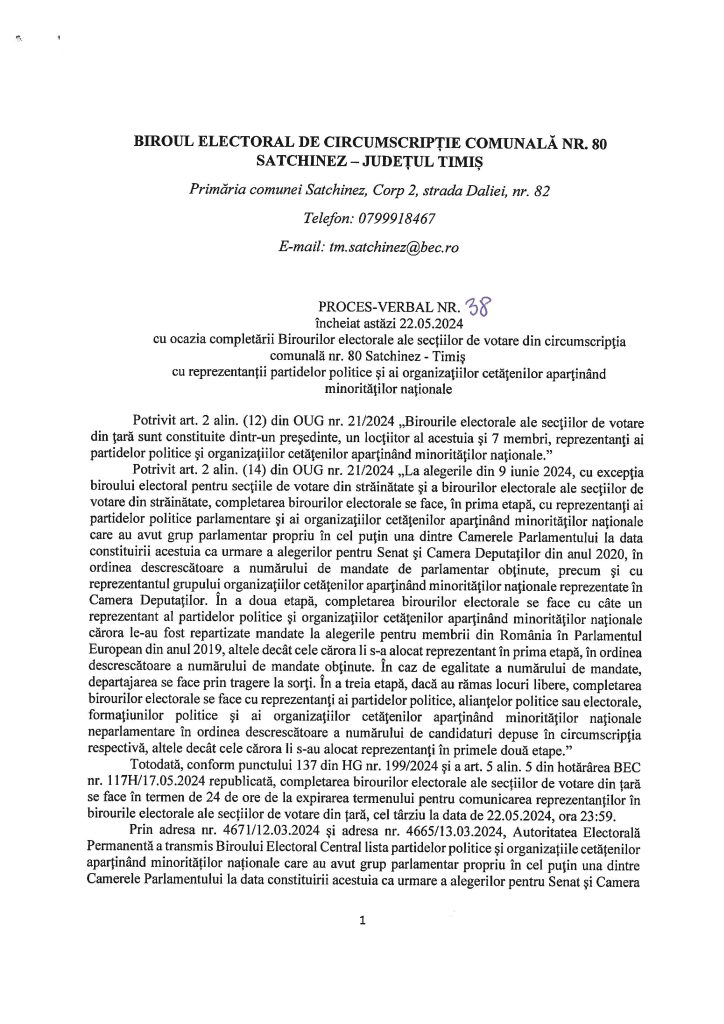 BIROUL ELECTORAL DE CIRCUMSCRIPȚIE COMUNALĂ NR. 80 SATCHINEZ – JUDEȚUL TIMIȘ

Primăria comunei Satchinez, Corp 2, strada Daliei, nr. 82

Telefon: 0799918467

E-mail: tm.satchinez@bec.ro

PROCES-VERBAL NR. 38
încheiat astăzi 22.05.2024
cu ocazia completării Birourilor electorale ale secțiilor de votare din circumscripția comunală nr. 80 Satchinez - Timiș
cu reprezentanții partidelor politice și ai organizațiilor cetățenilor aparținând minorităților naționale

Potrivit art. 2 alin. (12) din OUG nr. 21/2024 „Birourile electorale ale secțiilor de votare din țară sunt constituite dintr-un președinte, un locțiitor al acestuia și 7 membri, reprezentanți ai partidelor politice și organizațiilor cetățenilor aparținând minorităților naționale."

Potrivit art. 2 alin. (14) din OUG nr. 21/2024 „La alegerile din 9 iunie 2024, cu excepția biroului electoral pentru secțiile de votare din străinătate și a birourilor electorale ale secțiilor de votare din străinătate, completarea birourilor electorale se face, în prima etapă, cu reprezentanți ai partidelor politice parlamentare și ai organizațiilor cetățenilor aparținând minorităților naționale care au avut grup parlamentar propriu în cel puțin una dintre Camerele Parlamentului la data constituirii acestuia ca urmare a alegerilor pentru Senat și Camera Deputaților din anul 2020, în ordinea descrescătoare a numărului de mandate de parlamentar obținute, precum și cu reprezentantul grupului organizațiilor cetățenilor aparținând minorităților naționale reprezentate în Camera Deputaților. În a doua etapă, completarea birourilor electorale se face cu câte un reprezentant al partidelor politice și organizațiilor cetățenilor aparținând minorităților naționale cărora le-au fost repartizate mandate la alegerile pentru membrii din România în Parlamentul European din anul 2019, altele decât cele cărora li s-a alocat reprezentant în prima etapă, în ordinea descrescătoare a numărului de mandate obținute. În caz de egalitate a numărului de mandate, departajarea se face prin tragere la sorți. În a treia etapă, dacă au rămas locuri libere, completarea birourilor electorale se face cu reprezentanți ai partidelor politice, alianțelor politice sau electorale, formațiunilor politice și ai organizațiilor cetățenilor aparținând minorităților naționale neparlamentare în ordinea descrescătoare a numărului de candidaturi depuse în circumscripția respectivă, altele decât cele cărora li s-au alocat reprezentanți în primele două etape."

Totodată, conform punctului 137 din HG nr. 199/2024 și a art. 5 alin. 5 din hotărârea BEC nr. 117H/17.05.2024 republicată, completarea birourilor electorale ale secțiilor de votare din țară se face în termen de 24 de ore de la expirarea termenului pentru comunicarea reprezentanților în birourile electorale ale secțiilor de votare din țară, cel târziu la data de 22.05.2024, ora 23:59.

Prin adresa nr. 4671/12.03.2024 și adresa nr. 4665/13.03.2024, Autoritatea Electorală Permanentă a transmis Biroului Electoral Central lista partidelor politice și organizațiile cetățenilor aparținând minorităților naționale care au avut grup parlamentar propriu în cel puțin una dintre Camerele Parlamentului la data constituirii acestuia ca urmare a alegerilor pentru Senat și Camera

1